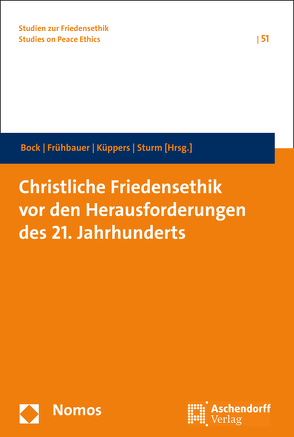 Studien zur Friedensethik
Studies on Peace Ethics

| 51

Bock | Frühbauer | Küppers | Sturm [Hrsg.]

Christliche Friedensethik vor den Herausforderungen des 21. Jahrhunderts

Nomos

Aschendorff Verlag